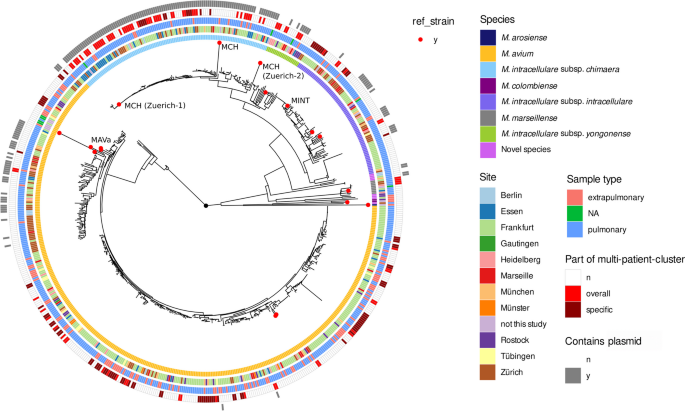 MCH

MCH (Zuerich-2)

MINT

MCH (Zuerich-1)

MAVa

ref_strain

y

Species

M. arosiense

M. avium

M. intracellulare subsp. chimaera

M. colombiense

M. intracellulare subsp. intracellulare

M. marseillense

M. intracellulare subsp. yongonense

Novel species

Site

Berlin

Essen

Frankfurt

Gautingen

Heidelberg

Marseille

München

Münster

not this study

Rostock

Tübingen

Zürich

Sample type

extrapulmonary

NA

pulmonary

Part of multi-patient-cluster

n

overall

specific

Contains plasmid

n

y